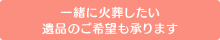 一緒に火葬したい
遺品のご希望も承ります